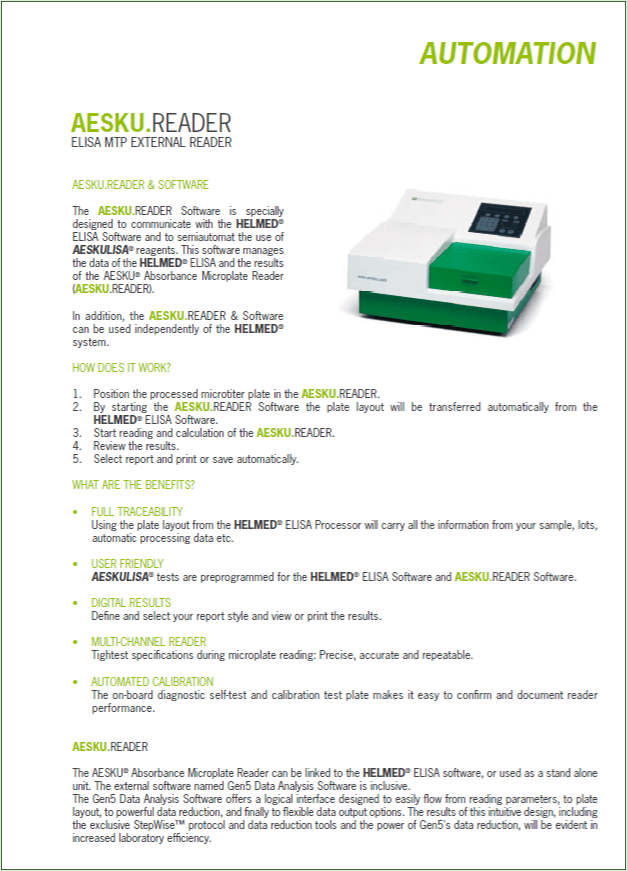 AUTOMATION

AESKU.READER
ELISA MTP EXTERNAL READER

AESKU.READER & SOFTWARE

The AESKU.READER Software is specially designed to communicate with the HELMED® ELISA Software and to semiautomat the use of AESKULISA® reagents. This software manages the data of the HELMED® ELISA and the results of the AESKU® Absorbance Microplate Reader (AESKU.READER).

In addition, the AESKU.READER & Software can be used independently of the HELMED® system.

HOW DOES IT WORK?

1. Position the processed microtiter plate in the AESKU.READER.
2. By starting the AESKU.READER Software the plate layout will be transferred automatically from the HELMED® ELISA Software.
3. Start reading and calculation of the AESKU.READER.
4. Review the results.
5. Select report and print or save automatically.

WHAT ARE THE BENEFITS?

• FULL TRACEABILITY
Using the plate layout from the HELMED® ELISA Processor will carry all the information from your sample, lots, automatic processing data etc.

• USER FRIENDLY
AESKULISA® tests are preprogrammed for the HELMED® ELISA Software and AESKU.READER Software.

• DIGITAL RESULTS
Define and select your report style and view or print the results.

• MULTI-CHANNEL READER
Tightest specifications during microplate reading: Precise, accurate and repeatable.

• AUTOMATED CALIBRATION
The on-board diagnostic self-test and calibration test plate makes it easy to confirm and document reader performance.

AESKU.READER

The AESKU® Absorbance Microplate Reader can be linked to the HELMED® ELISA software, or used as a stand alone unit. The external software named Gen5 Data Analysis Software is inclusive.
The Gen5 Data Analysis Software offers a logical interface designed to easily flow from reading parameters, to plate layout, to powerful data reduction, and finally to flexible data output options. The results of this intuitive design, including the exclusive StepWise™ protocol and data reduction tools and the power of Gen5's data reduction, will be evident in increased laboratory efficiency.